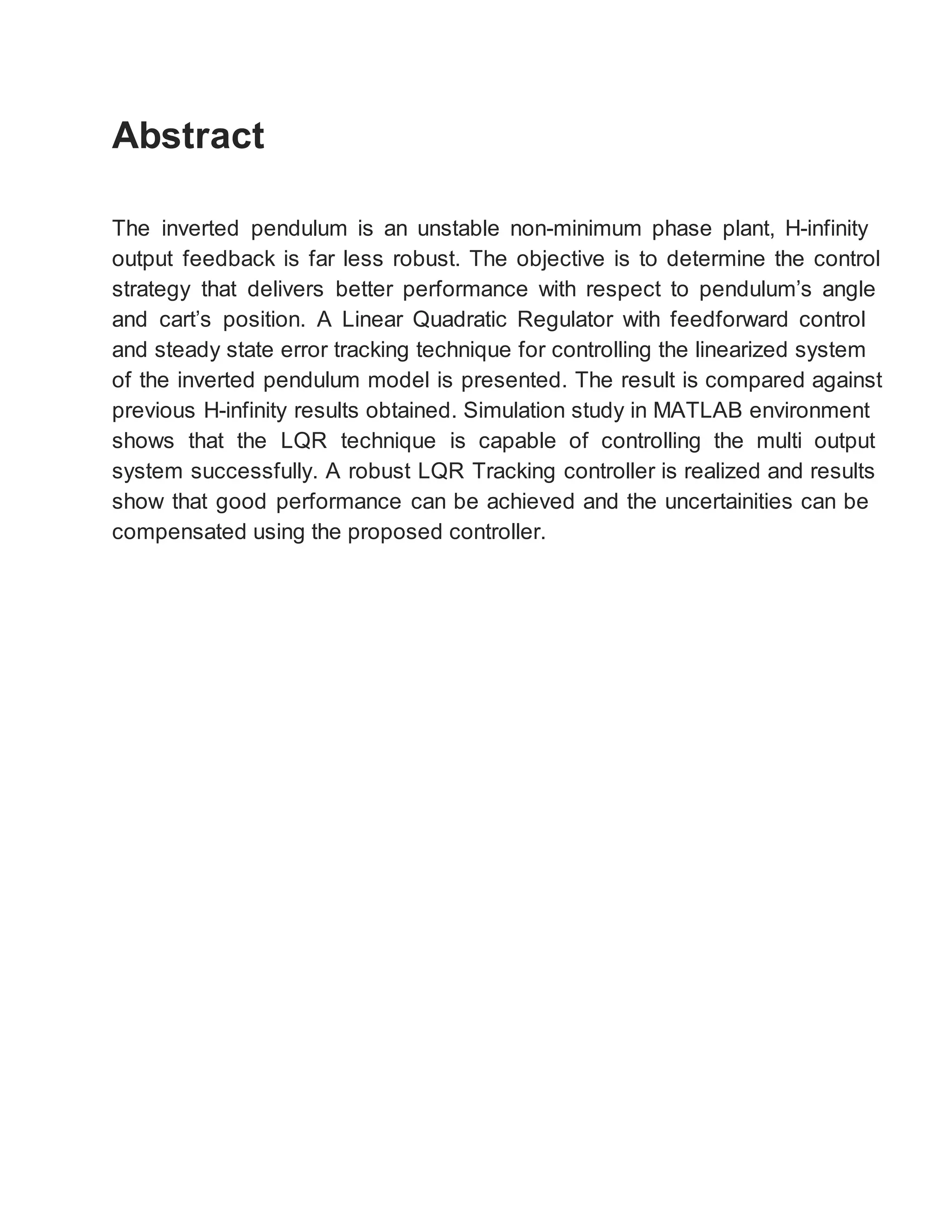 Abstract

The inverted pendulum is an unstable non-minimum phase plant, H-infinity output feedback is far less robust. The objective is to determine the control strategy that delivers better performance with respect to pendulum’s angle and cart’s position. A Linear Quadratic Regulator with feedforward control and steady state error tracking technique for controlling the linearized system of the inverted pendulum model is presented. The result is compared against previous H-infinity results obtained. Simulation study in MATLAB environment shows that the LQR technique is capable of controlling the multi output system successfully. A robust LQR Tracking controller is realized and results show that good performance can be achieved and the uncertainities can be compensated using the proposed controller.